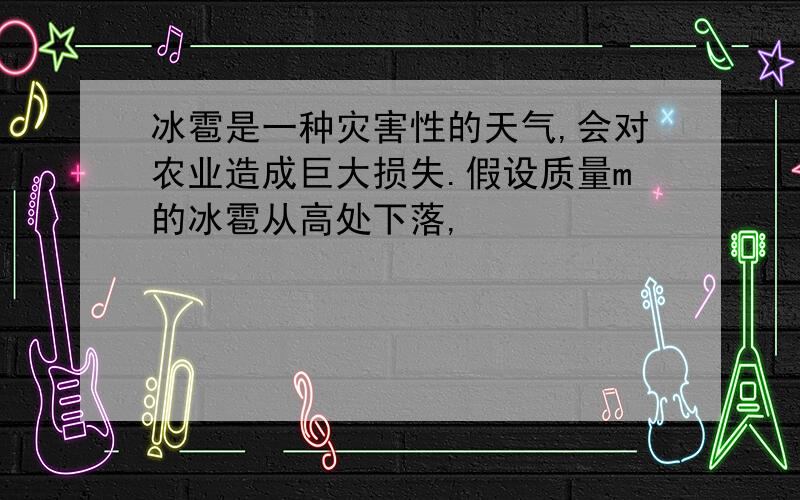 冰雹是一种灾害性的天气,会对农业造成巨大损失.假设质量m的冰雹从高处下落,